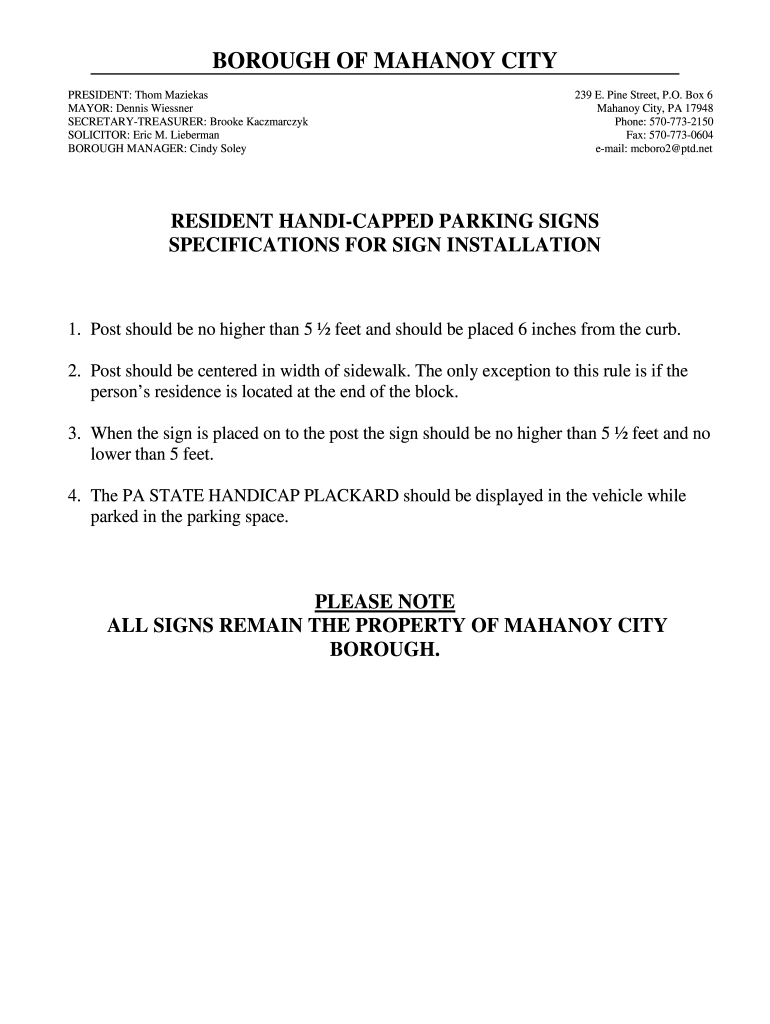 BOROUGH OF MAHANOY CITY

PRESIDENT: Thom Maziekas
MAYOR: Dennis Wiessner
SECRETARY-TREASURER: Brooke Kaczmarczyk
SOLICITOR: Eric M. Lieberman
BOROUGH MANAGER: Cindy Soley

239 E. Pine Street, P.O. Box 6
Mahanoy City, PA 17948
Phone: 570-773-2150
Fax: 570-773-0604
e-mail: mcboro2@ptd.net

RESIDENT HANDI-CAPPED PARKING SIGNS
SPECIFICATIONS FOR SIGN INSTALLATION

1. Post should be no higher than 5 ½ feet and should be placed 6 inches from the curb.

2. Post should be centered in width of sidewalk. The only exception to this rule is if the person's residence is located at the end of the block.

3. When the sign is placed on to the post the sign should be no higher than 5 ½ feet and no lower than 5 feet.

4. The PA STATE HANDICAP PLACKARD should be displayed in the vehicle while parked in the parking space.

PLEASE NOTE
ALL SIGNS REMAIN THE PROPERTY OF MAHANOY CITY BOROUGH.